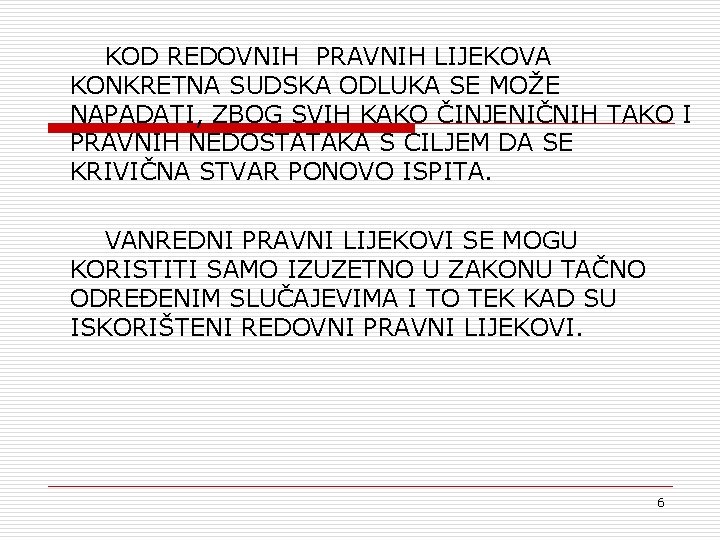 KOD REDOVNIH PRAVNIH LIJEKOVA KONKRETNA SUDSKA ODLUKA SE MOŽE NAPADATI, ZBOG SVIH KAKO ČINJENIČNIH TAKO I PRAVNIH NEDOSTATAKA S CILJEM DA SE KRIVIČNA STVAR PONOVO ISPITA.

VANREDNI PRAVNI LIJEKOVI SE MOGU KORISTITI SAMO IZUZETNO U ZAKONU TAČNO ODREĐENIM SLUČAJEVIMA I TO TEK KAD SU ISKORIŠTENI REDOVNI PRAVNI LIJEKOVI.

6